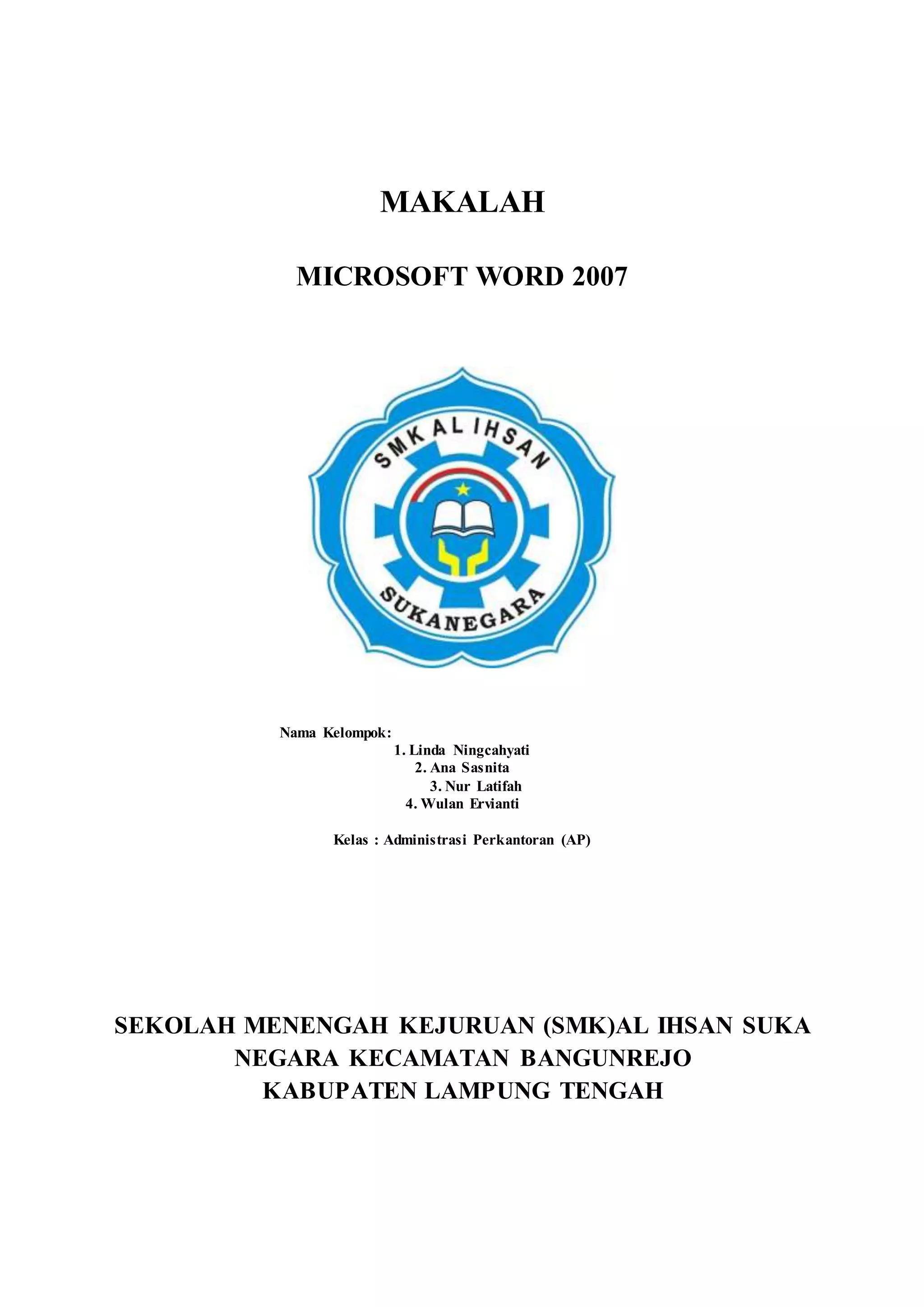 MAKALAH

MICROSOFT WORD 2007

SMK AL IHSAN

SUKANEGARA

Nama Kelompok:
1. Linda Ningcahyati
2. Ana Sasnita
3. Nur Latifah
4. Wulan Ervianti

Kelas : Administrasi Perkantoran (AP)

SEKOLAH MENENGAH KEJURUAN (SMK)AL IHSAN SUKA NEGARA KECAMATAN BANGUNREJO KABUPATEN LAMPUNG TENGAH